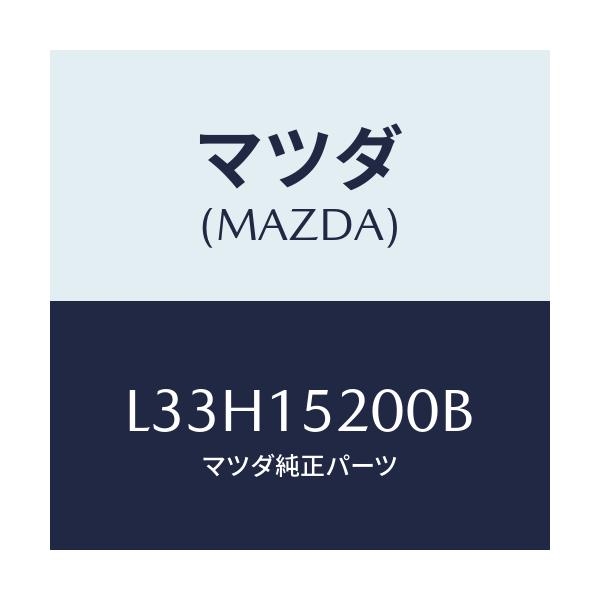 マツダ
(MAZDA)

L33H15200B
マツダ純正パーツ